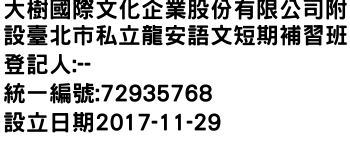 大樹國際文化企業股份有限公司附設臺北市私立龍安語文短期補習班
登記人:--
統一編號:72935768
設立日期2017-11-29